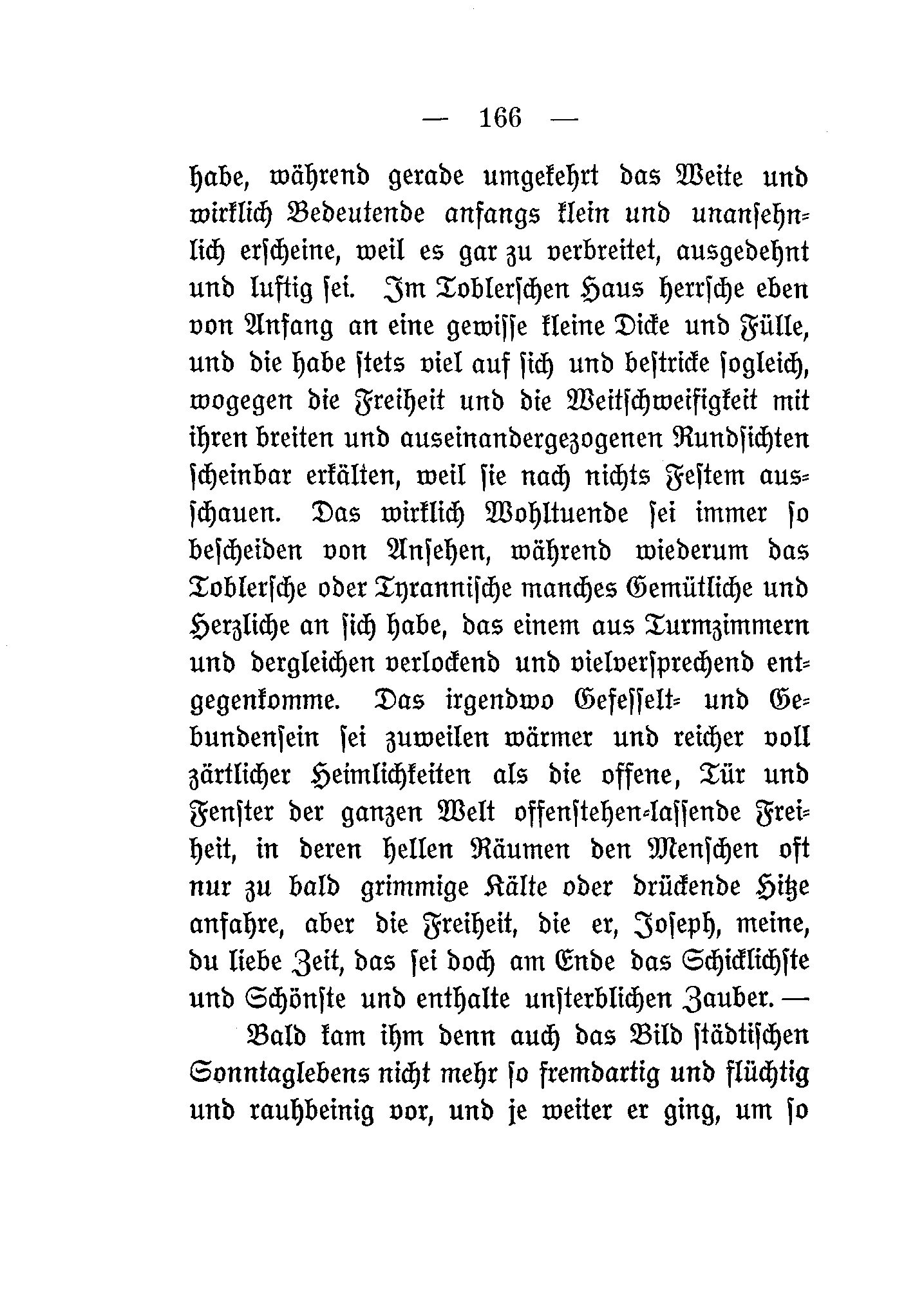 — 166 —

habe, während gerade umgekehrt das Weite und wirklich Bedeutende anfangs klein und unansehnlich erscheine, weil es gar zu verbreitet, ausgedehnt und luftig sei. Im Toblerschen Haus herrsche eben von Anfang an eine gewisse kleine Dicke und Fülle, und die habe stets viel auf sich und bestricke sogleich, wogegen die Freiheit und die Weitschweifigkeit mit ihren breiten und auseinandergezogenen Rundsichten scheinbar erkälten, weil sie nach nichts Festem ausschauen. Das wirklich Wohltuende sei immer so bescheiden von Ansehen, während wiederum das Toblersche oder Tyrannische manches Gemütliche und Herzliche an sich habe, das einem aus Turmzimmern und dergleichen verlockend und vielversprechend entgegenkomme. Das irgendwo Gefesselt- und Gebundensein sei zuweilen wärmer und reicher voll zärtlicher Heimlichkeiten als die offene, Tür und Fenster der ganzen Welt offenstehen-lassende Freiheit, in deren hellen Räumen den Menschen oft nur zu bald grimmige Kälte oder drückende Hitze anfahre, aber die Freiheit, die er, Joseph, meine, du liebe Zeit, das sei doch am Ende das Schicklichste und Schönste und enthalte unsterblichen Zauber. —

Bald kam ihm denn auch das Bild städtischen Sonntaglebens nicht mehr so fremdartig und flüchtig und rauhbeinig vor, und je weiter er ging, um so